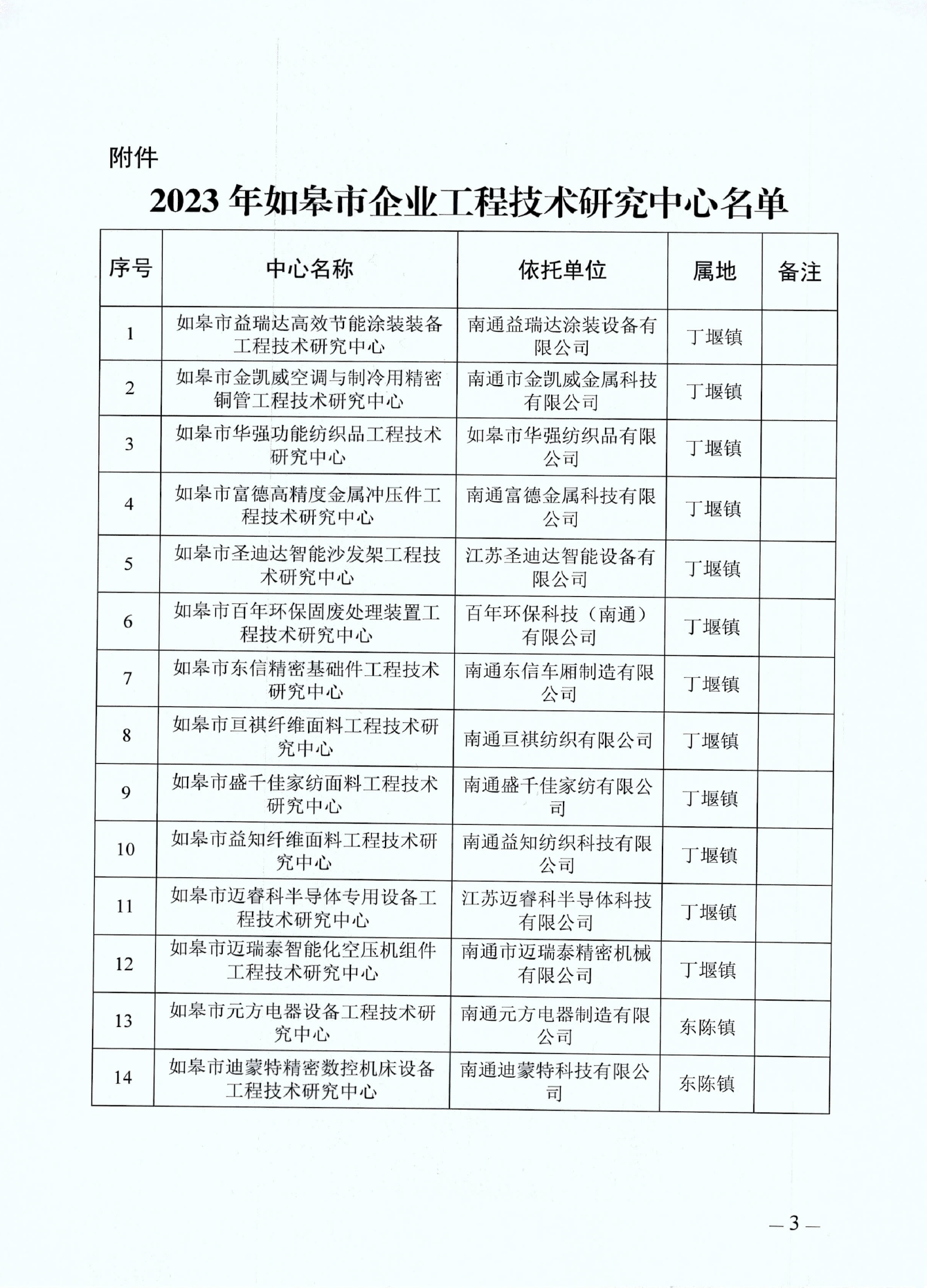 附件

2023 年如皋市企业工程技术研究中心名单

| 序号 | 中心名称 | 依托单位 | 属地 | 备注 |
|---|---|---|---|---|
| 1 | 如皋市益瑞达高效节能涂装装备工程技术研究中心 | 南通益瑞达涂装设备有限公司 | 丁堰镇 | |
| 2 | 如皋市金凯威空调与制冷用精密铜管工程技术研究中心 | 南通市金凯威金属科技有限公司 | 丁堰镇 | |
| 3 | 如皋市华强功能纺织品工程技术研究中心 | 如皋市华强纺织品有限公司 | 丁堰镇 | |
| 4 | 如皋市富德高精度金属冲压件工程技术研究中心 | 南通富德金属科技有限公司 | 丁堰镇 | |
| 5 | 如皋市圣迪达智能沙发架工程技术研究中心 | 江苏圣迪达智能设备有限公司 | 丁堰镇 | |
| 6 | 如皋市百年环保固废处理装置工程技术研究中心 | 百年环保科技（南通）有限公司 | 丁堰镇 | |
| 7 | 如皋市东信精密基础件工程技术研究中心 | 南通东信车厢制造有限公司 | 丁堰镇 | |
| 8 | 如皋市亘祺纤维面料工程技术研究中心 | 南通亘祺纺织有限公司 | 丁堰镇 | |
| 9 | 如皋市盛千佳家纺面料工程技术研究中心 | 南通盛千佳家纺有限公司 | 丁堰镇 | |
| 10 | 如皋市益知纤维面料工程技术研究中心 | 南通益知纺织科技有限公司 | 丁堰镇 | |
| 11 | 如皋市迈睿科半导体专用设备工程技术研究中心 | 江苏迈睿科半导体科技有限公司 | 丁堰镇 | |
| 12 | 如皋市迈瑞泰智能化空压机组件工程技术研究中心 | 南通市迈瑞泰精密机械有限公司 | 丁堰镇 | |
| 13 | 如皋市元方电器设备工程技术研究中心 | 南通元方电器制造有限公司 | 东陈镇 | |
| 14 | 如皋市迪蒙特精密数控机床设备工程技术研究中心 | 南通迪蒙特科技有限公司 | 东陈镇 | |

— 3 —